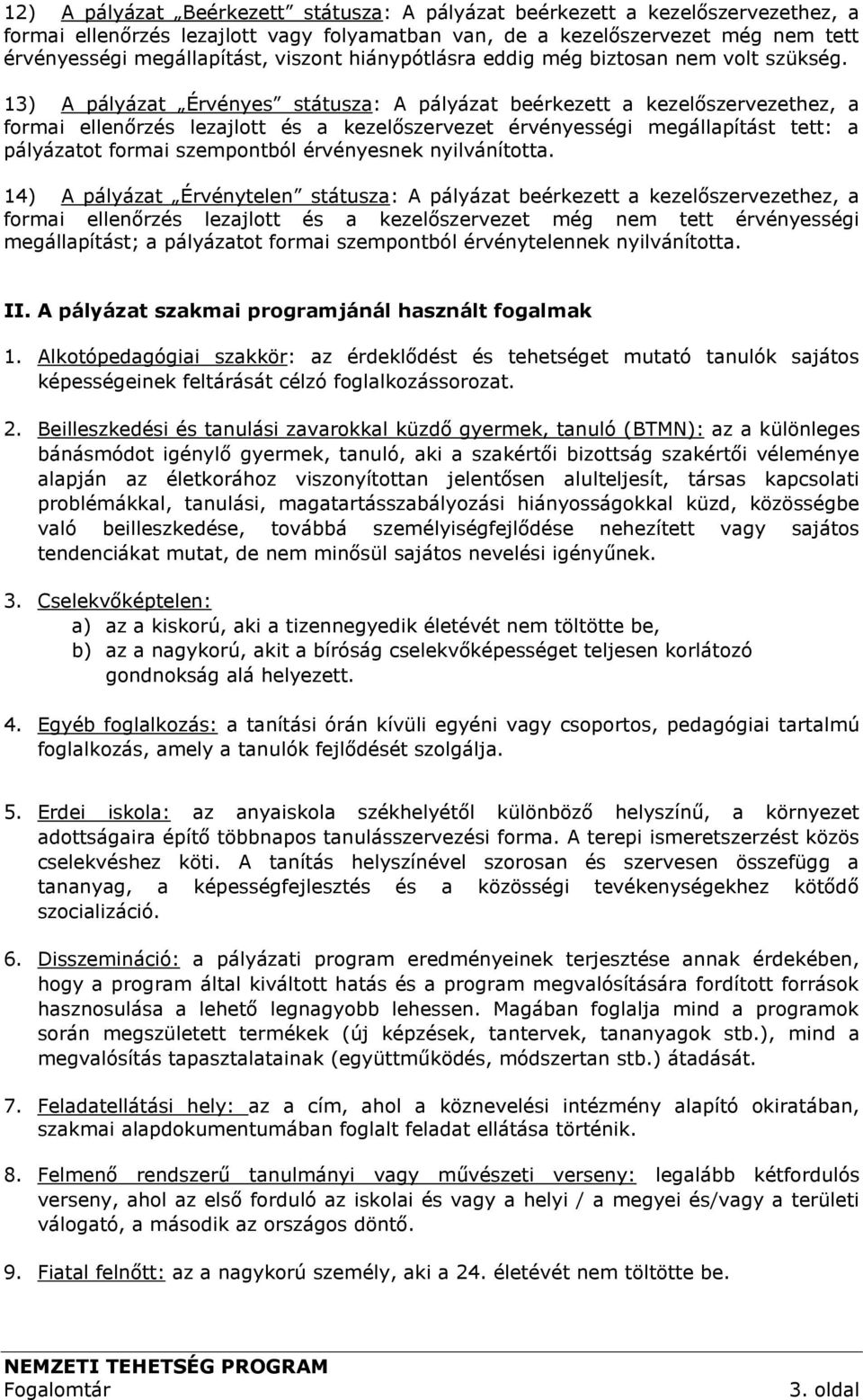 12) A pályázat „Beérkezett” státusza: A pályázat beérkezett a kezelőszervezethez, a formai ellenőrzés lezajlott vagy folyamatban van, de a kezelőszervezet még nem tett érvényességi megállapítást, viszont hiánypótlásra eddig még biztosan nem volt szükség.

13) A pályázat „Érvényes” státusza: A pályázat beérkezett a kezelőszervezethez, a formai ellenőrzés lezajlott és a kezelőszervezet érvényességi megállapítást tett: a pályázatot formai szempontból érvényesnek nyilvánította.

14) A pályázat „Érvénytelen” státusza: A pályázat beérkezett a kezelőszervezethez, a formai ellenőrzés lezajlott és a kezelőszervezet még nem tett érvényességi megállapítást; a pályázatot formai szempontból érvénytelennek nyilvánította.

II. A pályázat szakmai programjánál használt fogalmak

1. Alkotópedagógiai szakkör: az érdeklődést és tehetséget mutató tanulók sajátos képességeinek feltárását célzó foglalkozássorozat.

2. Beilleszkedési és tanulási zavarokkal küzdő gyermek, tanuló (BTMN): az a különleges bánásmódot igénylő gyermek, tanuló, aki a szakértői bizottság szakértői véleménye alapján az életkorához viszonyítottan jelentősen alulteljesít, társas kapcsolati problémákkal, tanulási, magatartásszabályozási hiányosságokkal küzd, közösségbe való beilleszkedése, továbbá személyiségfejlődése nehezített vagy sajátos tendenciákat mutat, de nem minősül sajátos nevelési igényűnek.

3. Cselekvőképtelen:
a) az a kiskorú, aki a tizennegyedik életévét nem töltötte be,
b) az a nagykorú, akit a bíróság cselekvőképességet teljesen korlátozó gondnokság alá helyezett.

4. Egyéb foglalkozás: a tanítási órán kívüli egyéni vagy csoportos, pedagógiai tartalmú foglalkozás, amely a tanulók fejlődését szolgálja.

5. Erdei iskola: az anyaiskola székhelyétől különböző helyszínű, a környezet adottságaira építő többnapos tanulásszervezési forma. A terepi ismeretszerzést közös cselekvéshez köti. A tanítás helyszínével szorosan és szervesen összefügg a tananyag, a képességfejlesztés és a közösségi tevékenységekhez kötődő szocializáció.

6. Disszemináció: a pályázati program eredményeinek terjesztése annak érdekében, hogy a program által kiváltott hatás és a program megvalósítására fordított források hasznosulása a lehető legnagyobb lehessen. Magában foglalja mind a programok során megszületett termékek (új képzések, tantervek, tananyagok stb.), mind a megvalósítás tapasztalatainak (együttműködés, módszertan stb.) átadását.

7. Feladatellátási hely: az a cím, ahol a köznevelési intézmény alapító okiratában, szakmai alapdokumentumában foglalt feladat ellátása történik.

8. Felmenő rendszerű tanulmányi vagy művészeti verseny: legalább kétfordulós verseny, ahol az első forduló az iskolai és vagy a helyi / a megyei és/vagy a területi válogató, a második az országos döntő.

9. Fiatal felnőtt: az a nagykorú személy, aki a 24. életévét nem töltötte be.

NEMZETI TEHETSÉG PROGRAM
Fogalomtár 3. oldal